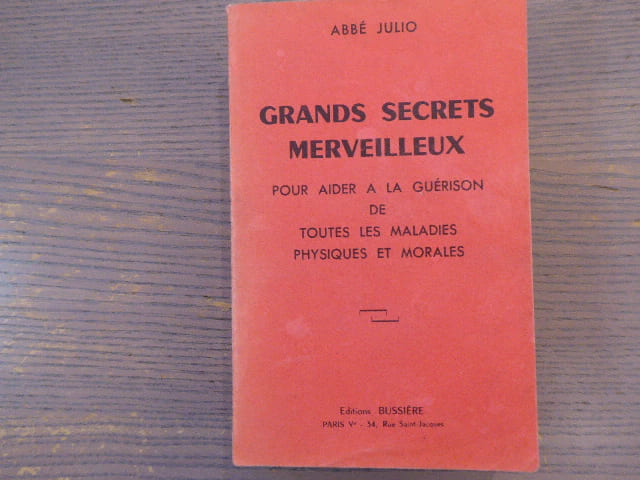 ABBÉ JULIO

GRANDS SECRETS
MERVEILLEUX

POUR AIDER A LA GUÉRISON
DE
TOUTES LES MALADIES
PHYSIQUES ET MORALES

Editions BUSSIÈRE
PARIS Ve - 34, Rue Saint-Jacques